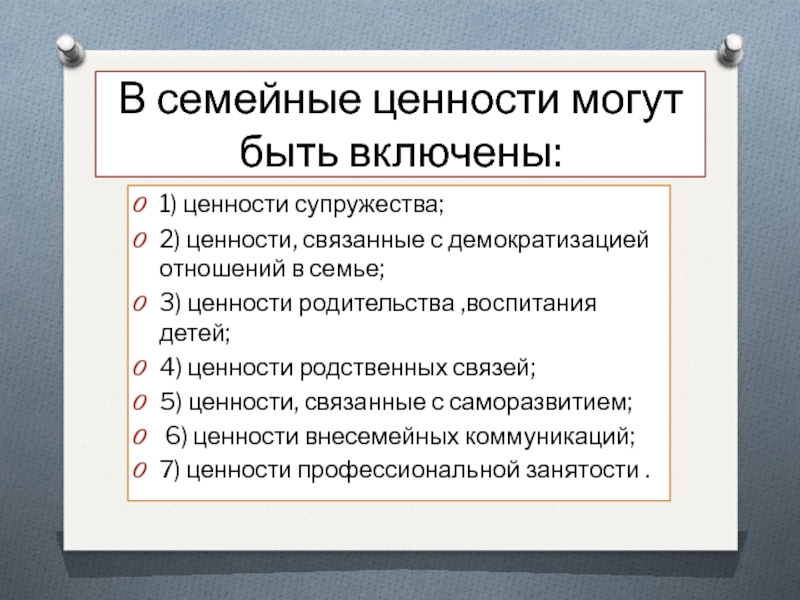 В семейные ценности могут быть включены:

1) ценности супружества;

2) ценности, связанные с демократизацией отношений в семье;

3) ценности родительства ,воспитания детей;

4) ценности родственных связей;

5) ценности, связанные с саморазвитием;

6) ценности внесемейных коммуникаций;

7) ценности профессиональной занятости .